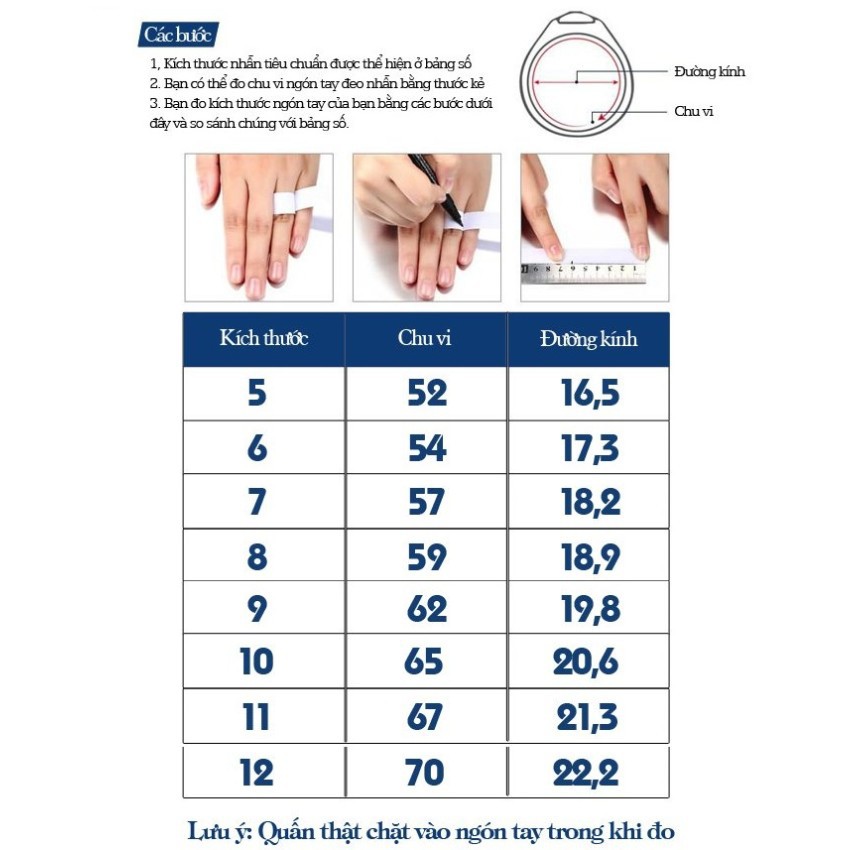 Các bước

1, Kích thước nhẫn tiêu chuẩn được thể hiện ở bảng số
2. Bạn có thể đo chu vi ngón tay đeo nhẫn bằng thước kẻ
3. Bạn đo kích thước ngón tay của bạn bằng các bước dưới đây và so sánh chúng với bảng số.

Đường kính
Chu vi

| Kích thước | Chu vi | Đường kính |
|---|---|---|
| 5 | 52 | 16,5 |
| 6 | 54 | 17,3 |
| 7 | 57 | 18,2 |
| 8 | 59 | 18,9 |
| 9 | 62 | 19,8 |
| 10 | 65 | 20,6 |
| 11 | 67 | 21,3 |
| 12 | 70 | 22,2 |

Lưu ý: Quấn thật chặt vào ngón tay trong khi đo